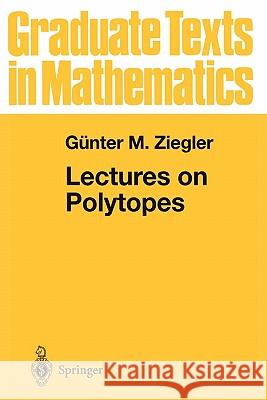 Graduate Texts in Mathematics

Günter M. Ziegler

Lectures on Polytopes

Springer

Kraina Książek